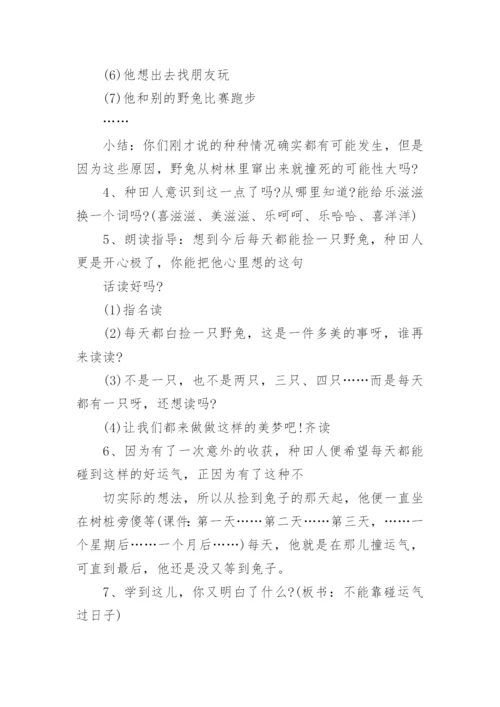 (6)他想出去找朋友玩

(7)他和别的野兔比赛跑步

……

小结：你们刚才说的种种情况确实都有可能发生，但是因为这些原因，野兔从树林里窜出来就撞死的可能性大吗?

4、种田人意识到这一点了吗?从哪里知道?能给乐滋滋换一个词吗?(喜滋滋、美滋滋、乐呵呵、乐哈哈、喜洋洋)

5、朗读指导：想到今后每天都能捡一只野兔，种田人更是开心极了，你能把他心里想的这句

话读好吗?

(1)指名读

(2)每天都白捡一只野兔，这是一件多美的事呀，谁再来读读?

(3)不是一只，也不是两只，三只、四只……而是每天都有一只呀，还想读吗?

(4)让我们都来做做这样的美梦吧!齐读

6、因为有了一次意外的收获，种田人便希望每天都能碰到这样的好运气，正因为有了这种不

切实际的想法，所以从捡到兔子的那天起，他便一直坐在树桩旁傻等(课件：第一天……第二天……第三天，……一个星期后……一个月后……)每天，他就是在那儿撞运气，可直到最后，他还是没又等到兔子。

7、学到这儿，你又明白了什么?(板书：不能靠碰运气过日子)